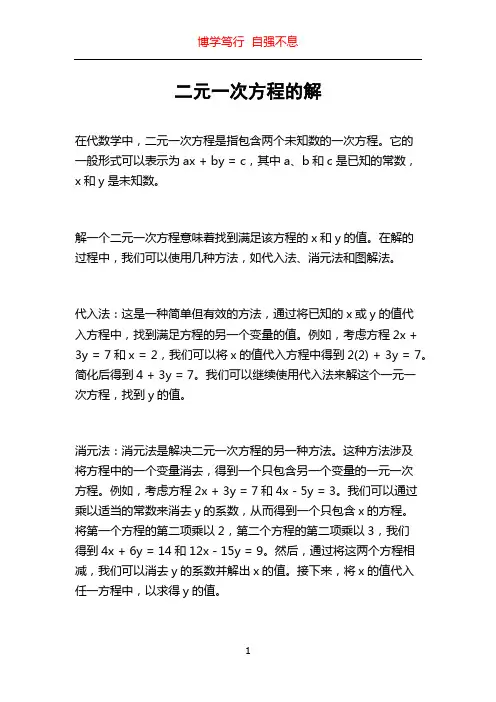 博学笃行 自强不息

二元一次方程的解

在代数学中，二元一次方程是指包含两个未知数的一次方程。它的一般形式可以表示为 $ax + by = c$，其中 a、b 和 c 是已知的常数，x 和 y 是未知数。

解一个二元一次方程意味着找到满足该方程的 x 和 y 的值。在解的过程中，我们可以使用几种方法，如代入法、消元法和图解法。

代入法：这是一种简单但有效的方法，通过将已知的 x 或 y 的值代入方程中，找到满足方程的另一个变量的值。例如，考虑方程 $2x + 3y = 7$ 和 $x = 2$，我们可以将 x 的值代入方程中得到 $2(2) + 3y = 7$。简化后得到 $4 + 3y = 7$。我们可以继续使用代入法来解这个一元一次方程，找到 y 的值。

消元法：消元法是解决二元一次方程的另一种方法。这种方法涉及将方程中的一个变量消去，得到一个只包含另一个变量的一元一次方程。例如，考虑方程 $2x + 3y = 7$ 和 $4x - 5y = 3$。我们可以通过乘以适当的常数来消去 y 的系数，从而得到一个只包含 x 的方程。将第一个方程的第二项乘以 2，第二个方程的第二项乘以 3，我们得到 $4x + 6y = 14$ 和 $12x - 15y = 9$。然后，通过将这两个方程相减，我们可以消去 y 的系数并解出 x 的值。接下来，将 x 的值代入任一方程中，以求得 y 的值。

1